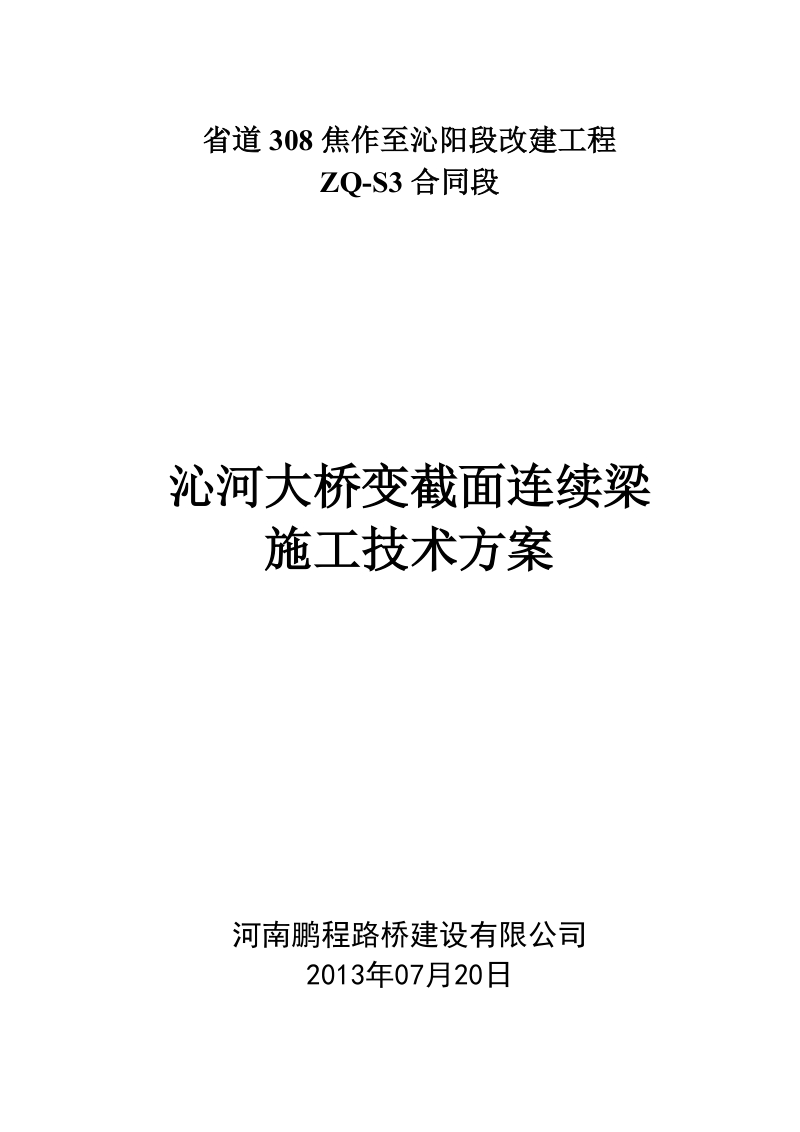 省道 308 焦作至沁阳段改建工程
ZQ-S3 合同段

沁河大桥变截面连续梁
施工技术方案

河南鹏程路桥建设有限公司
2013年07月20日